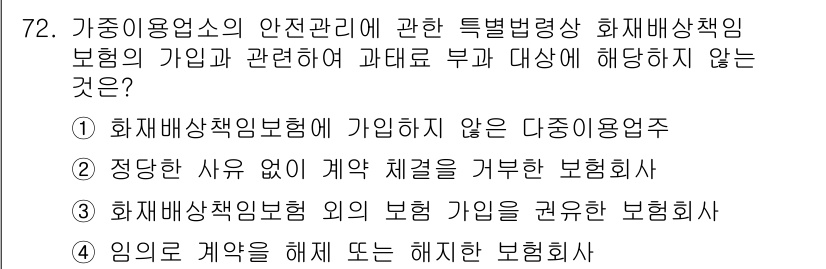 72. 가중이용업소의 안전관리에 관한 특별법령상 화재배상책임 보험의 가입과 관련하여 과태료 부과 대상에 해당하지 않는 것은?

① 화재배상책임보험에 가입하지 않은 다중이용업주

② 정당한 사유 없이 계약 체결을 거부한 보험회사

③ 화재배상책임보험 외의 보험 가입을 권유한 보험회사

④ 임의로 계약을 해제 또는 해지한 보험회사